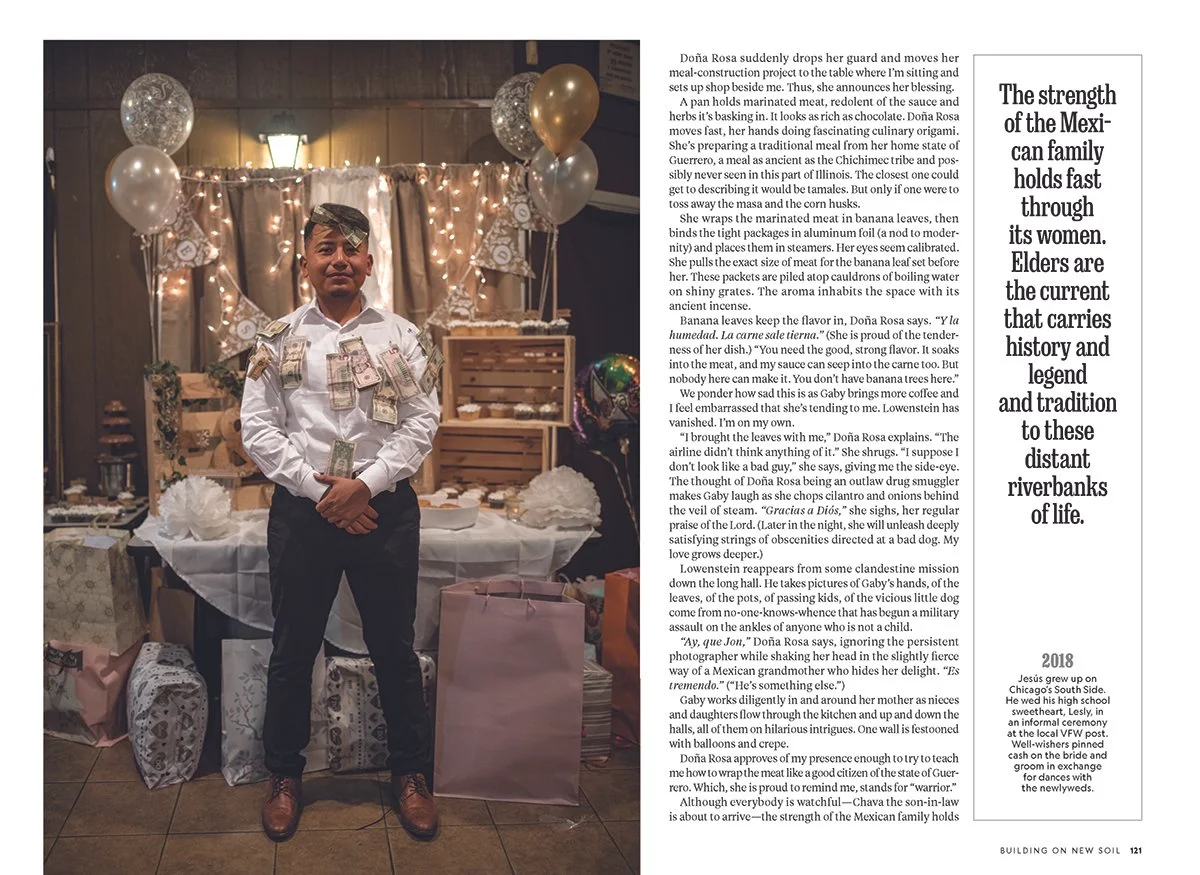 Doña Rosa suddenly drops her guard and moves her meal-construction project to the table where I'm sitting and sets up shop beside me. Thus, she announces her blessing.

A pan holds marinated meat, redolent of the sauce and herbs it's basking in. It looks as rich as chocolate. Doña Rosa moves fast, her hands doing fascinating culinary origami. She's preparing a traditional meal from her home state of Guerrero, a meal as ancient as the Chichimec tribe and possibly never seen in this part of Illinois. The closest one could get to describing it would be tamales. But only if one were to toss away the masa and the corn husks.

She wraps the marinated meat in banana leaves, then binds the tight packages in aluminum foil (a nod to modernity) and places them in steamers. Her eyes seem calibrated. She pulls the exact size of meat for the banana leaf set before her. These packets are piled atop cauldrons of boiling water on shiny grates. The aroma inhabits the space with its ancient incense.

Banana leaves keep the flavor in, Doña Rosa says. "Y la humedad. La carne sale tierna." (She is proud of the tenderness of her dish.) "You need the good, strong flavor. It soaks into the meat, and my sauce can seep into the carne too. But nobody here can make it. You don't have banana trees here."

We ponder how sad this is as Gaby brings more coffee and I feel embarrassed that she's tending to me. Lowenstein has vanished. I'm on my own.

"I brought the leaves with me," Doña Rosa explains. "The airline didn't think anything of it." She shrugs. "I suppose I don't look like a bad guy," she says, giving me the side-eye. The thought of Doña Rosa being an outlaw drug smuggler makes Gaby laugh as she chops cilantro and onions behind the veil of steam. "Gracias a Diós," she sighs, her regular praise of the Lord. (Later in the night, she will unleash deeply satisfying strings of obscenities directed at a bad dog. My love grows deeper.)

Lowenstein reappears from some clandestine mission down the long hall. He takes pictures of Gaby's hands, of the leaves, of the pots, of passing kids, of the vicious little dog come from no-one-knows-whence that has begun a military assault on the ankles of anyone who is not a child.

"Ay, que Jon," Doña Rosa says, ignoring the persistent photographer while shaking her head in the slightly fierce way of a Mexican grandmother who hides her delight. "Es tremendo." ("He's something else.")

Gaby works diligently in and around her mother as nieces and daughters flow through the kitchen and up and down the halls, all of them on hilarious intrigues. One wall is festooned with balloons and crepe.

Doña Rosa approves of my presence enough to try to teach me how to wrap the meat like a good citizen of the state of Guerrero. Which, she is proud to remind me, stands for "warrior."

Although everybody is watchful—Chava the son-in-law is about to arrive—the strength of the Mexican family holds

The strength of the Mexican family holds fast through its women. Elders are the current that carries history and legend and tradition to these distant riverbanks of life.

2018
Jesús grew up on Chicago's South Side. He wed his high school sweetheart, Lesly, in an informal ceremony at the local VFW post. Well-wishers pinned cash on the bride and groom in exchange for dances with the newlyweds.

BUILDING ON NEW SOIL 121